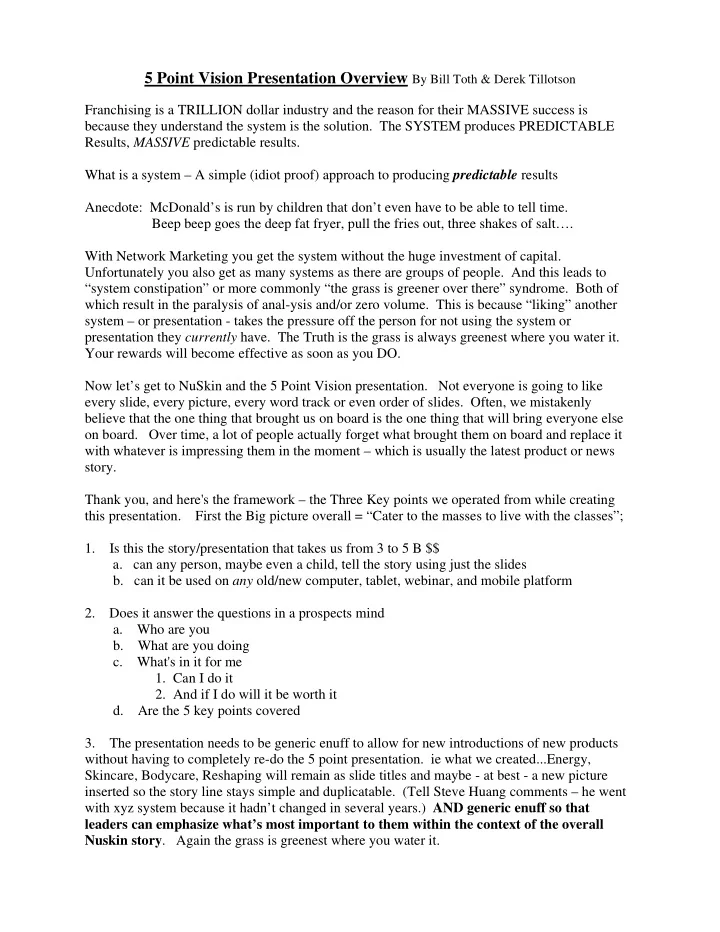 5 Point Vision Presentation Overview By Bill Toth & Derek Tillotson

Franchising is a TRILLION dollar industry and the reason for their MASSIVE success is because they understand the system is the solution. The SYSTEM produces PREDICTABLE Results, MASSIVE predictable results.

What is a system – A simple (idiot proof) approach to producing predictable results

Anecdote: McDonald's is run by children that don't even have to be able to tell time.
Beep beep goes the deep fat fryer, pull the fries out, three shakes of salt….

With Network Marketing you get the system without the huge investment of capital. Unfortunately you also get as many systems as there are groups of people. And this leads to "system constipation" or more commonly "the grass is greener over there" syndrome. Both of which result in the paralysis of anal-ysis and/or zero volume. This is because "liking" another system – or presentation - takes the pressure off the person for not using the system or presentation they currently have. The Truth is the grass is always greenest where you water it. Your rewards will become effective as soon as you DO.

Now let's get to NuSkin and the 5 Point Vision presentation. Not everyone is going to like every slide, every picture, every word track or even order of slides. Often, we mistakenly believe that the one thing that brought us on board is the one thing that will bring everyone else on board. Over time, a lot of people actually forget what brought them on board and replace it with whatever is impressing them in the moment – which is usually the latest product or news story.

Thank you, and here's the framework – the Three Key points we operated from while creating this presentation. First the Big picture overall = "Cater to the masses to live with the classes";

1. Is this the story/presentation that takes us from 3 to 5 B $$
a. can any person, maybe even a child, tell the story using just the slides
b. can it be used on any old/new computer, tablet, webinar, and mobile platform

2. Does it answer the questions in a prospects mind
a. Who are you
b. What are you doing
c. What's in it for me
1. Can I do it
2. And if I do will it be worth it
d. Are the 5 key points covered

3. The presentation needs to be generic enuff to allow for new introductions of new products without having to completely re-do the 5 point presentation. ie what we created...Energy, Skincare, Bodycare, Reshaping will remain as slide titles and maybe - at best - a new picture inserted so the story line stays simple and duplicatable. (Tell Steve Huang comments – he went with xyz system because it hadn't changed in several years.) AND generic enuff so that leaders can emphasize what's most important to them within the context of the overall Nuskin story. Again the grass is greenest where you water it.